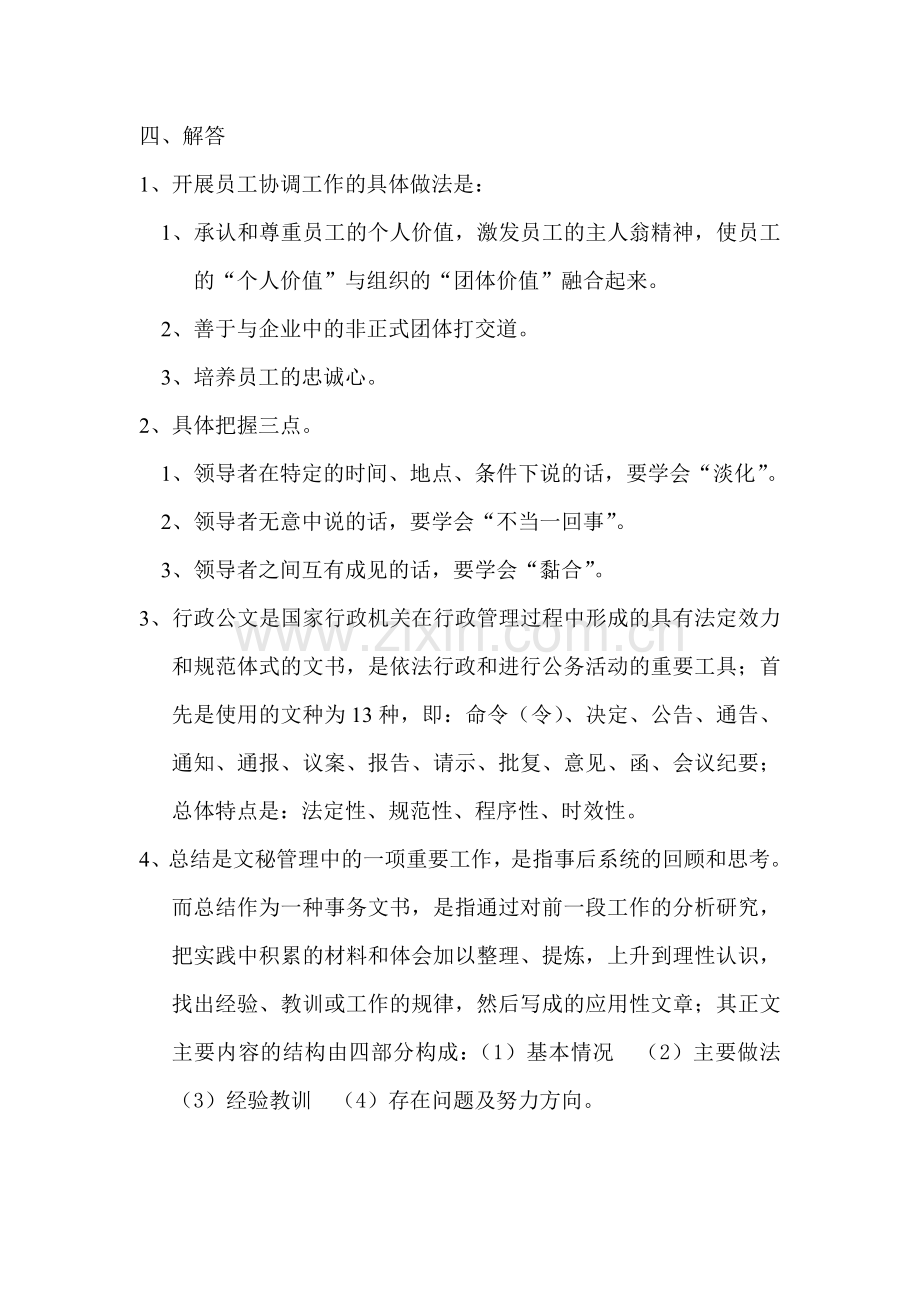 四、解答

1、开展员工协调工作的具体做法是：

1、承认和尊重员工的个人价值，激发员工的主人翁精神，使员工的“个人价值”与组织的“团体价值”融合起来。

2、善于与企业中的非正式团体打交道。

3、培养员工的忠诚心。

2、具体把握三点。

1、领导者在特定的时间、地点、条件下说的话，要学会“淡化”。

2、领导者无意中说的话，要学会“不当一回事”。

3、领导者之间互有成见的话，要学会“黏合”。

3、行政公文是国家行政机关在行政管理过程中形成的具有法定效力和规范体式的文书，是依法行政和进行公务活动的重要工具；首先是使用的文种为13种，即：命令（令）、决定、公告、通告、通知、通报、议案、报告、请示、批复、意见、函、会议纪要；总体特点是：法定性、规范性、程序性、时效性。

4、总结是文秘管理中的一项重要工作，是指事后系统的回顾和思考。而总结作为一种事务文书，是指通过对前一段工作的分析研究，把实践中积累的材料和体会加以整理、提炼，上升到理性认识，找出经验、教训或工作的规律，然后写成的应用性文章；其正文主要内容的结构由四部分构成：（1）基本情况 （2）主要做法 （3）经验教训 （4）存在问题及努力方向。

www.zixin.com.cn